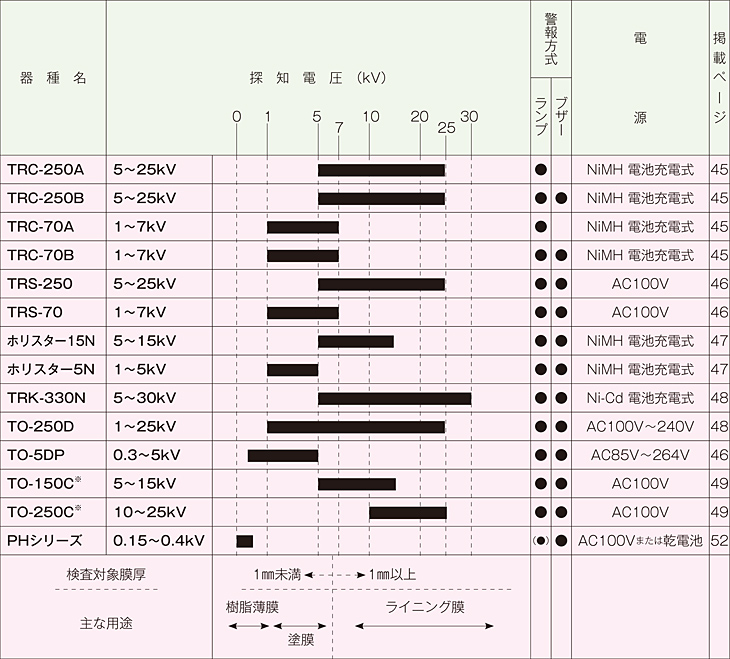 | 器種名 | 探知電圧（kV） 0 1 5 7 10 20 25 30 | 警報方式 ランプ | 警報方式 ブザー | 電源 | 掲載ページ |
|---|---|---|---|---|---|
| TRC-250A | 5～25kV | ● | | NiMH 電池充電式 | 45 |
| TRC-250B | 5～25kV | ● | ● | NiMH 電池充電式 | 45 |
| TRC-70A | 1～7kV | ● | | NiMH 電池充電式 | 45 |
| TRC-70B | 1～7kV | ● | ● | NiMH 電池充電式 | 45 |
| TRS-250 | 5～25kV | ● | ● | AC100V | 46 |
| TRS-70 | 1～7kV | ● | ● | AC100V | 46 |
| ホリスター15N | 5～15kV | ● | ● | NiMH 電池充電式 | 47 |
| ホリスター5N | 1～5kV | ● | ● | NiMH 電池充電式 | 47 |
| TRK-330N | 5～30kV | ● | ● | Ni-Cd 電池充電式 | 48 |
| TO-250D | 1～25kV | ● | ● | AC100V～240V | 48 |
| TO-5DP | 0.3～5kV | ● | ● | AC85V～264V | 46 |
| TO-150C※ | 5～15kV | ● | ● | AC100V | 49 |
| TO-250C※ | 10～25kV | ● | ● | AC100V | 49 |
| PHシリーズ | 0.15～0.4kV | (●) | ● | AC100Vまたは乾電池 | 52 |

検査対象膜厚 1㎜未満 1㎜以上

主な用途 樹脂薄膜 塗膜 ライニング膜